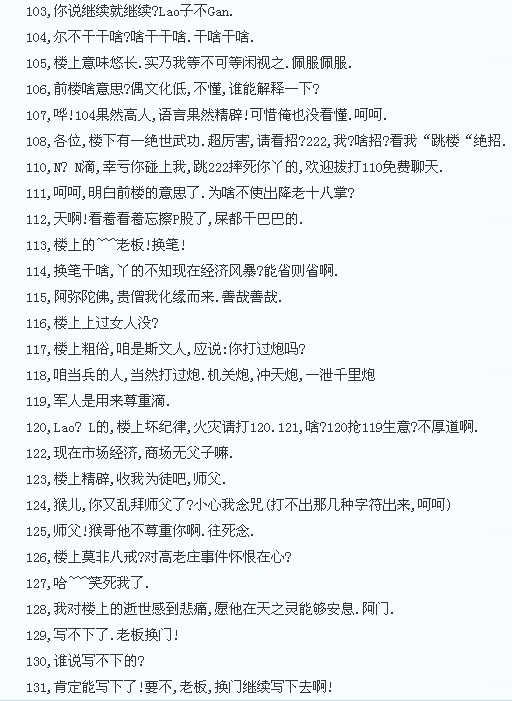 103,你说继续就继续?Lao子不Gan.

104,尔不干干啥?啥干干啥.干啥干啥.

105,楼上意味悠长.实乃我等不可等闲视之.佩服佩服.

106,前楼啥意思?偶文化低,不懂,谁能解释一下?

107,哗!104果然高人,语言果然精辟!可惜俺也没看懂.呵呵.

108,各位,楼下有一绝世武功.超厉害,请看招?222,我?啥招?看我“跳楼“绝招.

110,N? N滴,幸亏你碰上我,跳222摔死你丫的,欢迎拔打110免费聊天.

111,呵呵,明白前楼的意思了.为啥不使出降老十八掌?

112,天啊!看着看着忘擦P股了,屎都干巴巴的.

113,楼上的~~~老板!换笔!

114,换笔干啥,丫的不知现在经济风暴?能省则省啊.

115,阿弥陀佛,贵僧我化缘而来.善哉善哉.

116,楼上上过女人没?

117,楼上粗俗,咱是斯文人,应说:你打过炮吗?

118,咱当兵的人,当然打过炮.机关炮,冲天炮,一泄千里炮

119,军人是用来尊重滴.

120,Lao? L的,楼上坏纪律,火灾请打120.121,啥?120抢119生意?不厚道啊.

122,现在市场经济,商场无父子嘛.

123,楼上精辟,收我为徒吧,师父.

124,猴儿,你又乱拜师父了?小心我念咒(打不出那几种字符出来,呵呵)

125,师父!猴哥他不尊重你啊.往死念.

126,楼上莫非八戒?对高老庄事件怀恨在心?

127,哈~~~笑死我了.

128,我对楼上的逝世感到悲痛,愿他在天之灵能够安息.阿门.

129,写不下了.老板换门!

130,谁说写不下的?

131,肯定能写下了!要不,老板,换门继续写下去啊!